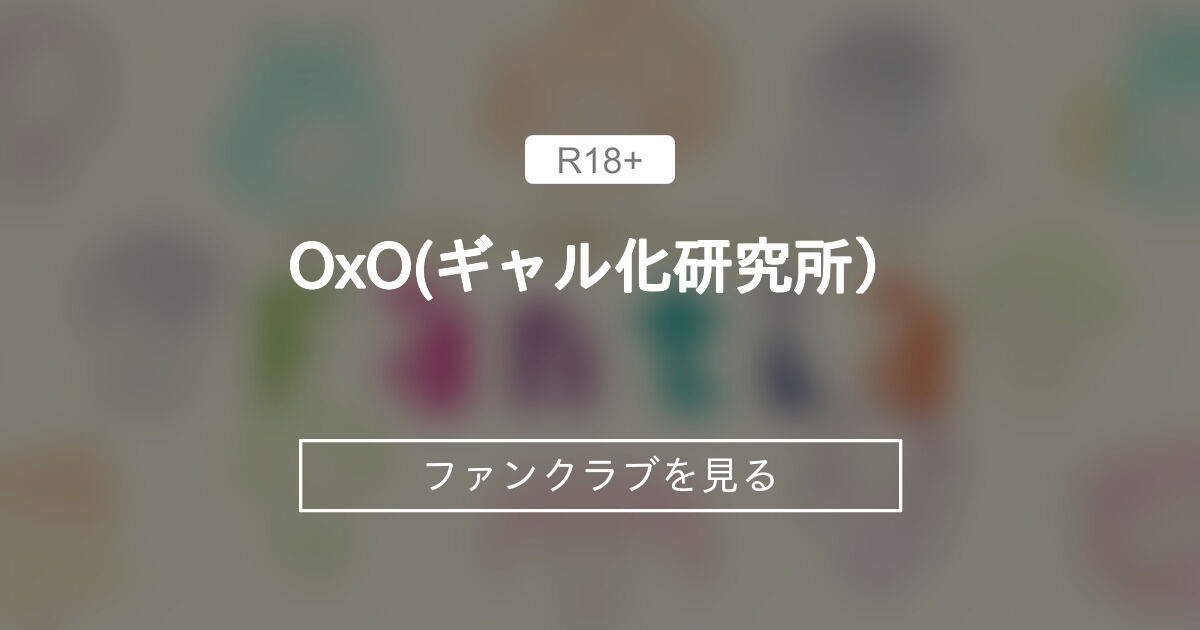 R18+

OxO(ギャル化研究所）

ファンクラブを見る